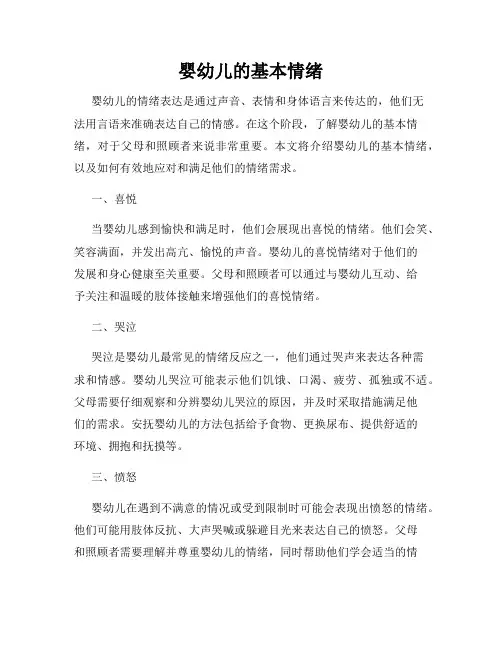 婴幼儿的基本情绪

婴幼儿的情绪表达是通过声音、表情和身体语言来传达的，他们无法用言语来准确表达自己的情感。在这个阶段，了解婴幼儿的基本情绪，对于父母和照顾者来说非常重要。本文将介绍婴幼儿的基本情绪，以及如何有效地应对和满足他们的情绪需求。

一、喜悦

当婴幼儿感到愉快和满足时，他们会展现出喜悦的情绪。他们会笑、笑容满面，并发出高亢、愉悦的声音。婴幼儿的喜悦情绪对于他们的发展和身心健康至关重要。父母和照顾者可以通过与婴幼儿互动、给予关注和温暖的肢体接触来增强他们的喜悦情绪。

二、哭泣

哭泣是婴幼儿最常见的情绪反应之一，他们通过哭声来表达各种需求和情感。婴幼儿哭泣可能表示他们饥饿、口渴、疲劳、孤独或不适。父母需要仔细观察和分辨婴幼儿哭泣的原因，并及时采取措施满足他们的需求。安抚婴幼儿的方法包括给予食物、更换尿布、提供舒适的环境、拥抱和抚摸等。

三、愤怒

婴幼儿在遇到不满意的情况或受到限制时可能会表现出愤怒的情绪。他们可能用肢体反抗、大声哭喊或躲避目光来表达自己的愤怒。父母和照顾者需要理解并尊重婴幼儿的情绪，同时帮助他们学会适当的情